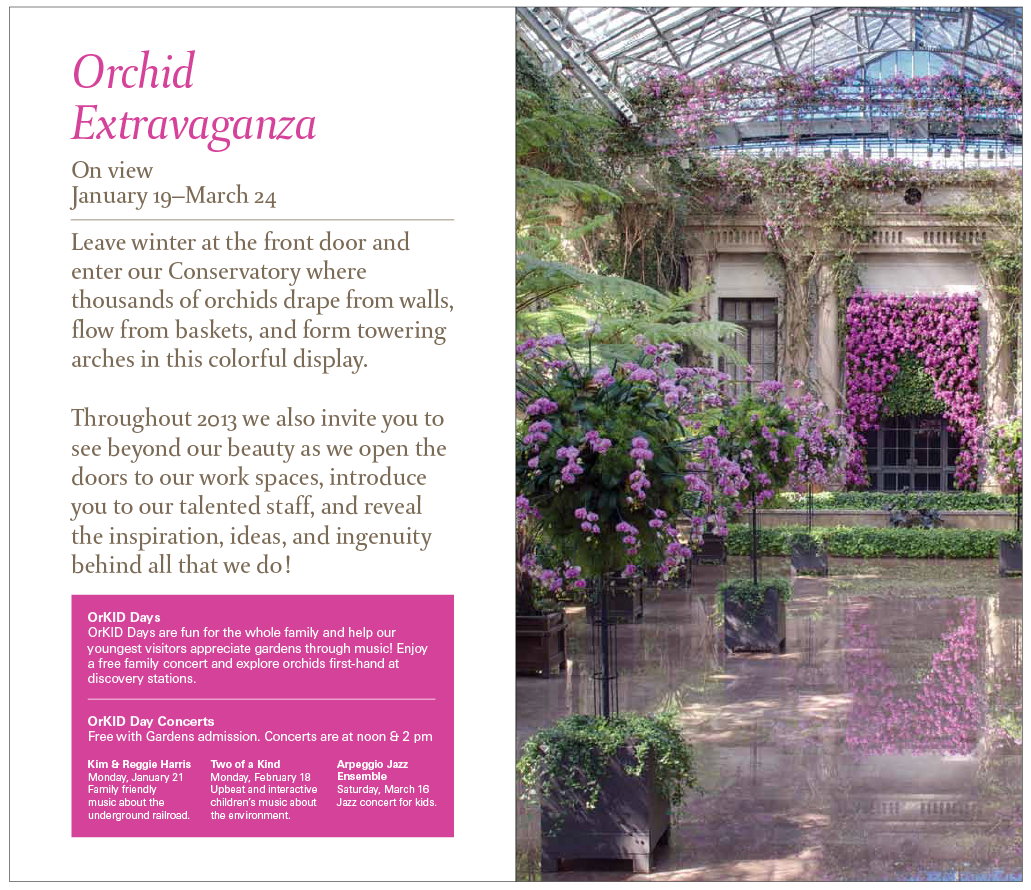 Orchid Extravaganza

On view
January 19–March 24

Leave winter at the front door and enter our Conservatory where thousands of orchids drape from walls, flow from baskets, and form towering arches in this colorful display.

Throughout 2013 we also invite you to see beyond our beauty as we open the doors to our work spaces, introduce you to our talented staff, and reveal the inspiration, ideas, and ingenuity behind all that we do!

OrKID Days
OrKID Days are fun for the whole family and help our youngest visitors appreciate gardens through music! Enjoy a free family concert and explore orchids first-hand at discovery stations.

OrKID Day Concerts
Free with Gardens admission. Concerts are at noon & 2 pm

Kim & Reggie Harris
Monday, January 21
Family friendly music about the underground railroad.

Two of a Kind
Monday, February 18
Upbeat and interactive children's music about the environment.

Arpeggio Jazz Ensemble
Saturday, March 16
Jazz concert for kids.